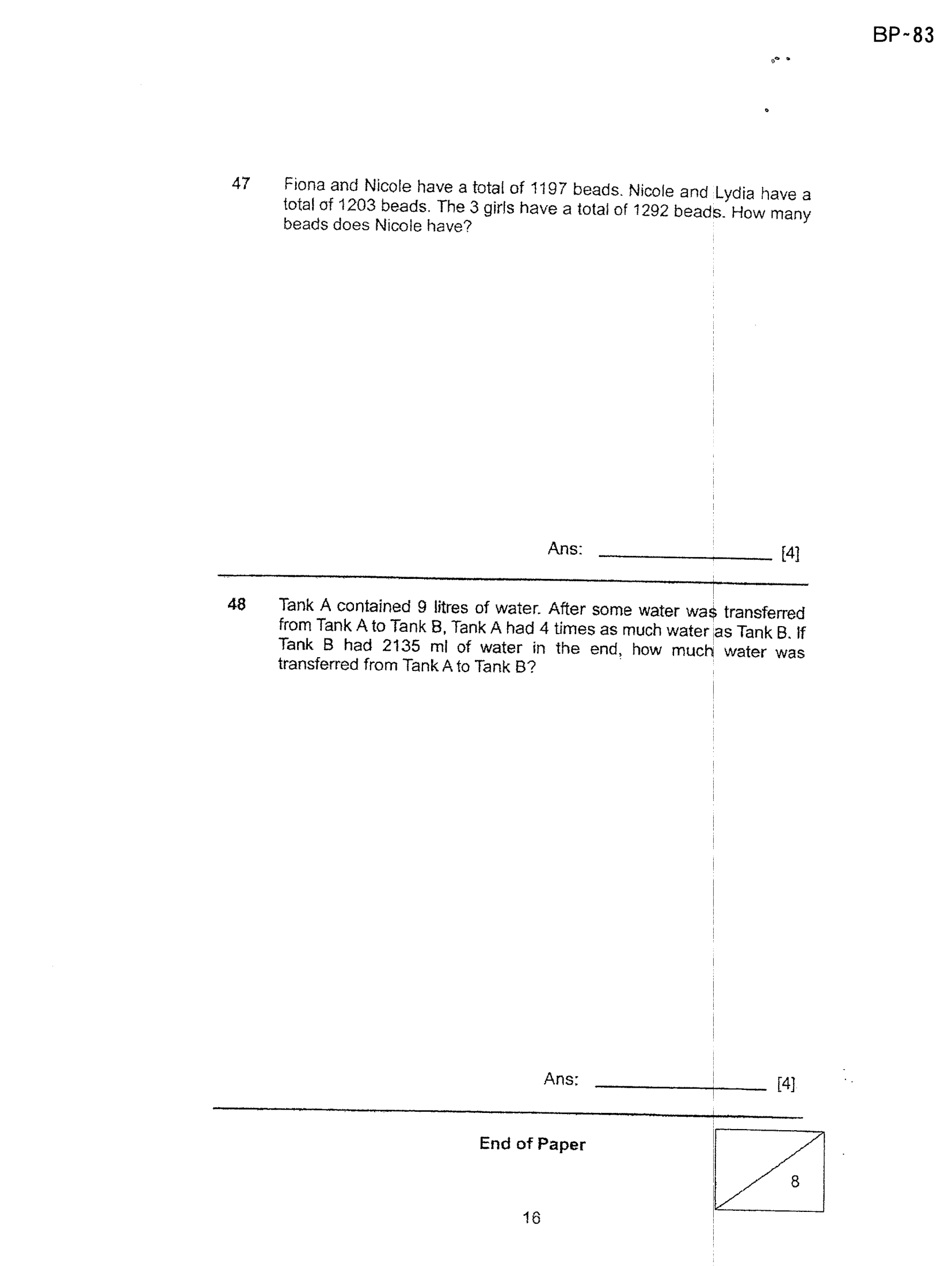 BP-83

47 Fiona and Nicole have a total of 1197 beads. Nicole and Lydia have a total of 1203 beads. The 3 girls have a total of 1292 beads. How many beads does Nicole have?

Ans: ____ [4]

48 Tank A contained 9 litres of water. After some water was transferred from Tank A to Tank B, Tank A had 4 times as much water as Tank B. If Tank B had 2135 ml of water in the end, how much water was transferred from Tank A to Tank B?

Ans: ____ [4]

End of Paper

8

16